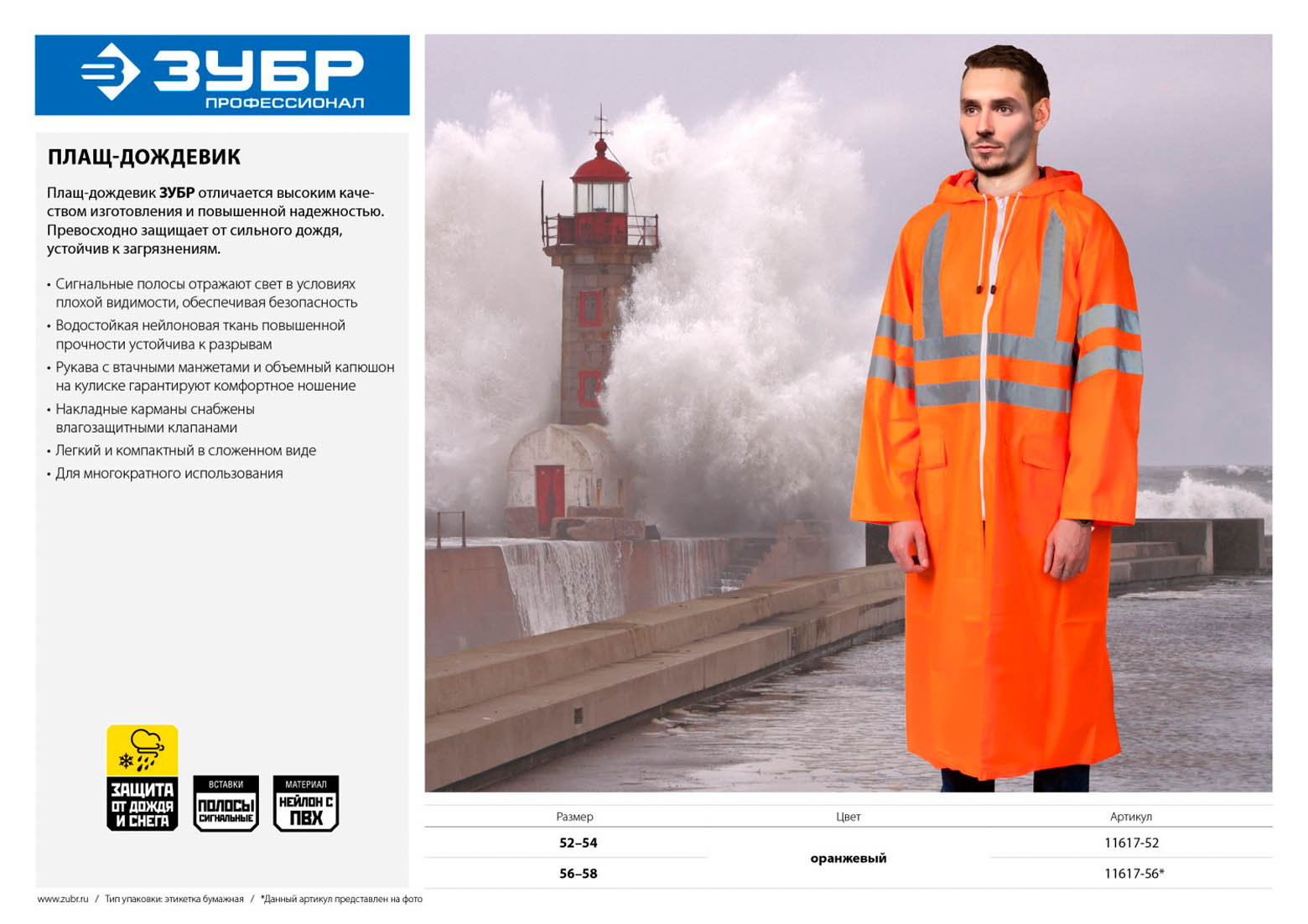 ЗУБР
ПРОФЕССИОНАЛ

ПЛАЩ-ДОЖДЕВИК

Плащ-дождевик ЗУБР отличается высоким качеством изготовления и повышенной надежностью. Превосходно защищает от сильного дождя, устойчив к загрязнениям.

• Сигнальные полосы отражают свет в условиях плохой видимости, обеспечивая безопасность
• Водостойкая нейлоновая ткань повышенной прочности устойчива к разрывам
• Рукава с втачными манжетами и объемный капюшон на кулиске гарантируют комфортное ношение
• Накладные карманы снабжены влагозащитными клапанами
• Легкий и компактный в сложенном виде
• Для многократного использования

ЗАЩИТА ОТ ДОЖДЯ И СНЕГА

ВСТАВКИ
ПОЛОСЫ СИГНАЛЬНЫЕ

МАТЕРИАЛ
НЕЙЛОН С ПВХ

| Размер | Цвет | Артикул |
|---|---|---|
| 52–54 | оранжевый | 11617-52 |
| 56–58 | | 11617-56* |

www.zubr.ru / Тип упаковки: этикетка бумажная / *Данный артикул представлен на фото